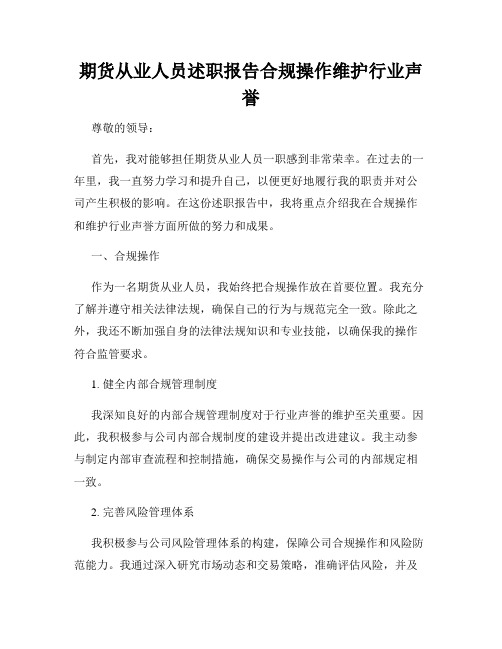 期货从业人员述职报告合规操作维护行业声誉

尊敬的领导：

首先，我对能够担任期货从业人员一职感到非常荣幸。在过去的一年里，我一直努力学习和提升自己，以便更好地履行我的职责并对公司产生积极的影响。在这份述职报告中，我将重点介绍我在合规操作和维护行业声誉方面所做的努力和成果。

一、合规操作

作为一名期货从业人员，我始终把合规操作放在首要位置。我充分了解并遵守相关法律法规，确保自己的行为与规范完全一致。除此之外，我还不断加强自身的法律法规知识和专业技能，以确保我的操作符合监管要求。

1. 健全内部合规管理制度

我深知良好的内部合规管理制度对于行业声誉的维护至关重要。因此，我积极参与公司内部合规制度的建设并提出改进建议。我主动参与制定内部审查流程和控制措施，确保交易操作与公司的内部规定相一致。

2. 完善风险管理体系

我积极参与公司风险管理体系的构建，保障公司合规操作和风险防范能力。我通过深入研究市场动态和交易策略，准确评估风险，并及